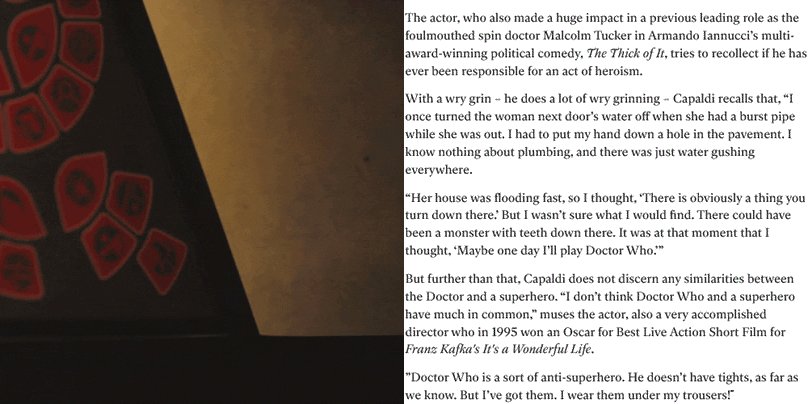 The actor, who also made a huge impact in a previous leading role as the foulmouthed spin doctor Malcolm Tucker in Armando Iannucci's multi-award-winning political comedy, The Thick of It, tries to recollect if he has ever been responsible for an act of heroism.

With a wry grin – he does a lot of wry grinning – Capaldi recalls that, "I once turned the woman next door's water off when she had a burst pipe while she was out. I had to put my hand down a hole in the pavement. I know nothing about plumbing, and there was just water gushing everywhere.

"Her house was flooding fast, so I thought, 'There is obviously a thing you turn down there.' But I wasn't sure what I would find. There could have been a monster with teeth down there. It was at that moment that I thought, 'Maybe one day I'll play Doctor Who.'"

But further than that, Capaldi does not discern any similarities between the Doctor and a superhero. "I don't think Doctor Who and a superhero have much in common," muses the actor, also a very accomplished director who in 1995 won an Oscar for Best Live Action Short Film for Franz Kafka's It's a Wonderful Life.

"Doctor Who is a sort of anti-superhero. He doesn't have tights, as far as we know. But I've got them. I wear them under my trousers!"